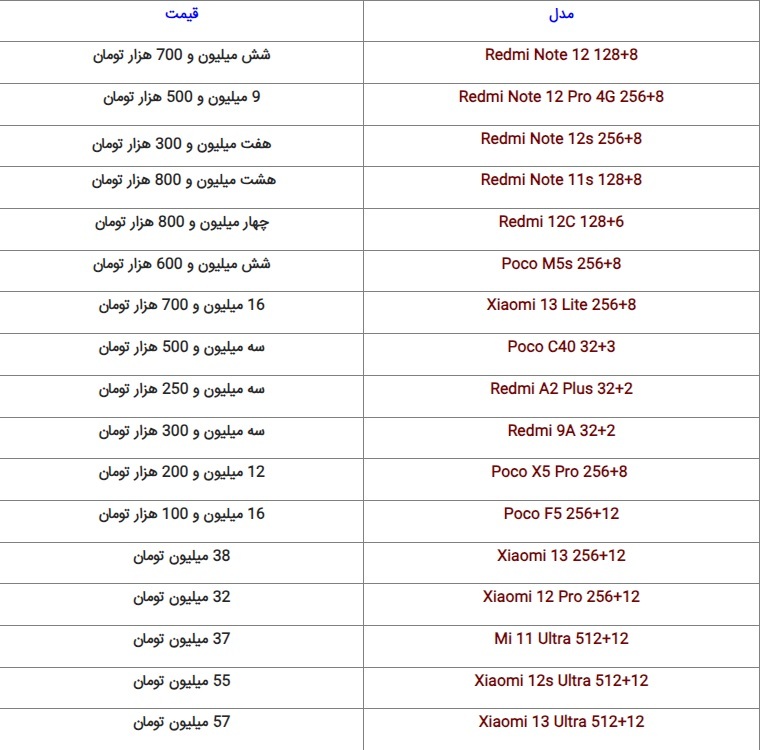 | مدل | قیمت |
|---|---|
| Redmi Note 12 128+8 | شش میلیون و 700 هزار تومان |
| Redmi Note 12 Pro 4G 256+8 | 9 میلیون و 500 هزار تومان |
| Redmi Note 12s 256+8 | هفت میلیون و 300 هزار تومان |
| Redmi Note 11s 128+8 | هشت میلیون و 800 هزار تومان |
| Redmi 12C 128+6 | چهار میلیون و 800 هزار تومان |
| Poco M5s 256+8 | شش میلیون و 600 هزار تومان |
| Xiaomi 13 Lite 256+8 | 16 میلیون و 700 هزار تومان |
| Poco C40 32+3 | سه میلیون و 500 هزار تومان |
| Redmi A2 Plus 32+2 | سه میلیون و 250 هزار تومان |
| Redmi 9A 32+2 | سه میلیون و 300 هزار تومان |
| Poco X5 Pro 256+8 | 12 میلیون و 200 هزار تومان |
| Poco F5 256+12 | 16 میلیون و 100 هزار تومان |
| Xiaomi 13 256+12 | 38 میلیون تومان |
| Xiaomi 12 Pro 256+12 | 32 میلیون تومان |
| Mi 11 Ultra 512+12 | 37 میلیون تومان |
| Xiaomi 12s Ultra 512+12 | 55 میلیون تومان |
| Xiaomi 13 Ultra 512+12 | 57 میلیون تومان |